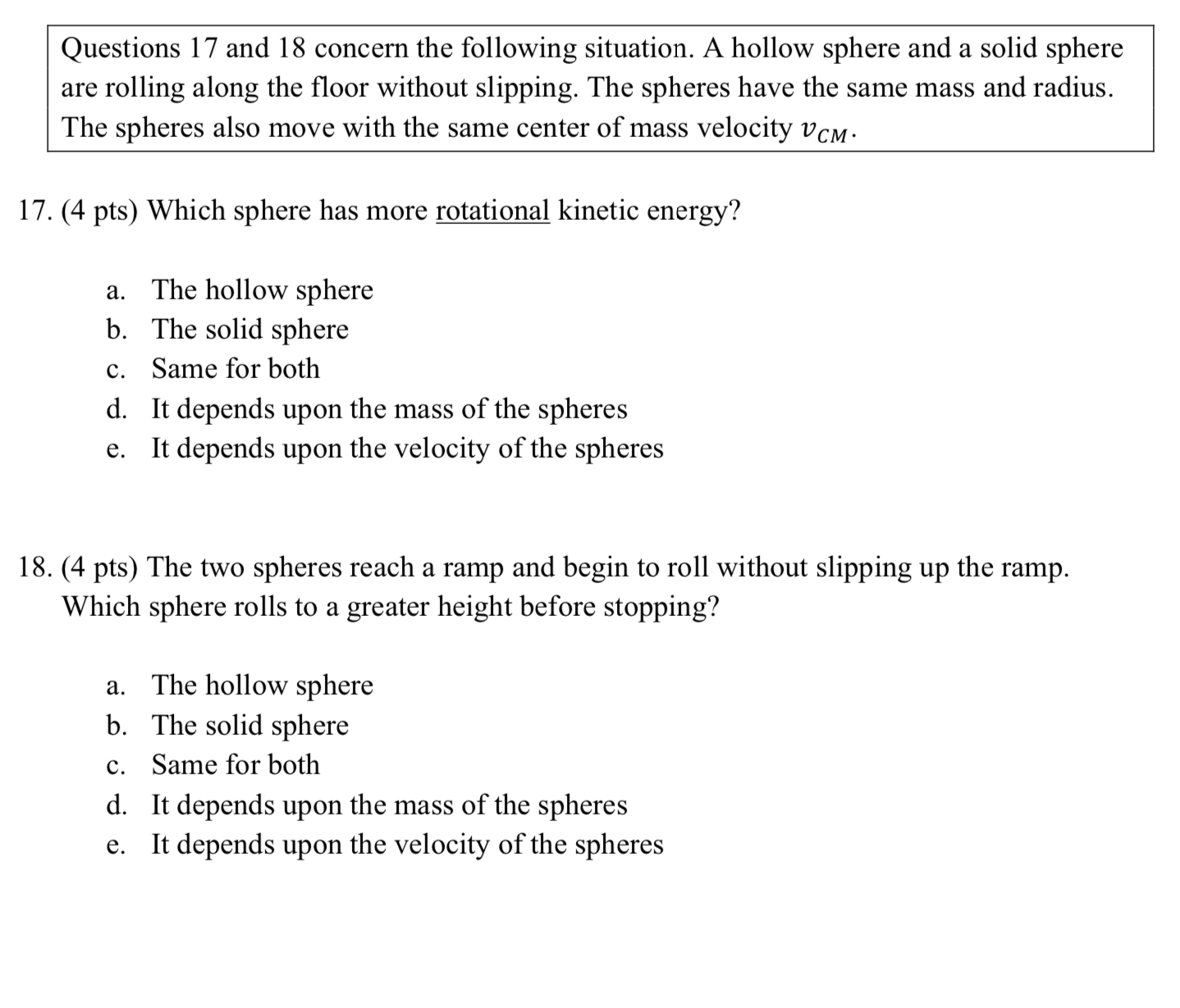 Questions 17 and 18 concern the following situation. A hollow sphere and a solid sphere are rolling along the floor without slipping. The spheres have the same mass and radius. The spheres also move with the same center of mass velocity $v_{CM}$.

17. (4 pts) Which sphere has more rotational kinetic energy?

a. The hollow sphere
b. The solid sphere
c. Same for both
d. It depends upon the mass of the spheres
e. It depends upon the velocity of the spheres

18. (4 pts) The two spheres reach a ramp and begin to roll without slipping up the ramp. Which sphere rolls to a greater height before stopping?

a. The hollow sphere
b. The solid sphere
c. Same for both
d. It depends upon the mass of the spheres
e. It depends upon the velocity of the spheres